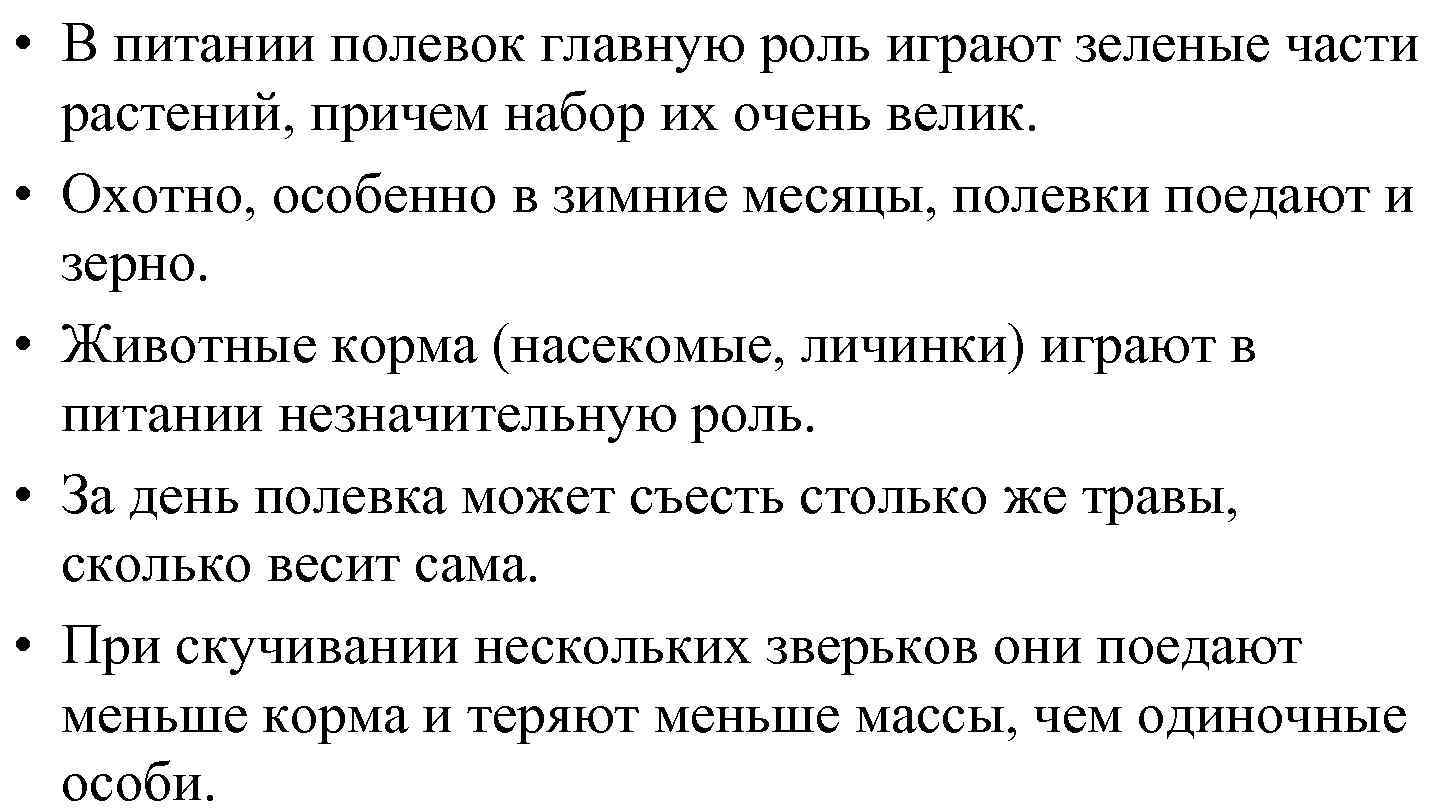 • В питании полевок главную роль играют зеленые части растений, причем набор их очень велик.
• Охотно, особенно в зимние месяцы, полевки поедают и зерно.
• Животные корма (насекомые, личинки) играют в питании незначительную роль.
• За день полевка может съесть столько же травы, сколько весит сама.
• При скучивании нескольких зверьков они поедают меньше корма и теряют меньше массы, чем одиночные особи.